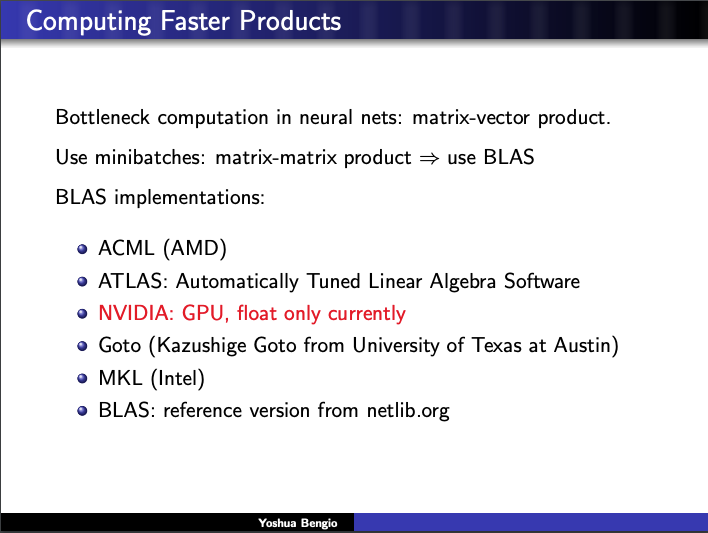 Computing Faster Products

Bottleneck computation in neural nets: matrix-vector product.

Use minibatches: matrix-matrix product $\Rightarrow$ use BLAS

BLAS implementations:

- ACML (AMD)
- ATLAS: Automatically Tuned Linear Algebra Software
- NVIDIA: GPU, float only currently
- Goto (Kazushige Goto from University of Texas at Austin)
- MKL (Intel)
- BLAS: reference version from netlib.org

Yoshua Bengio